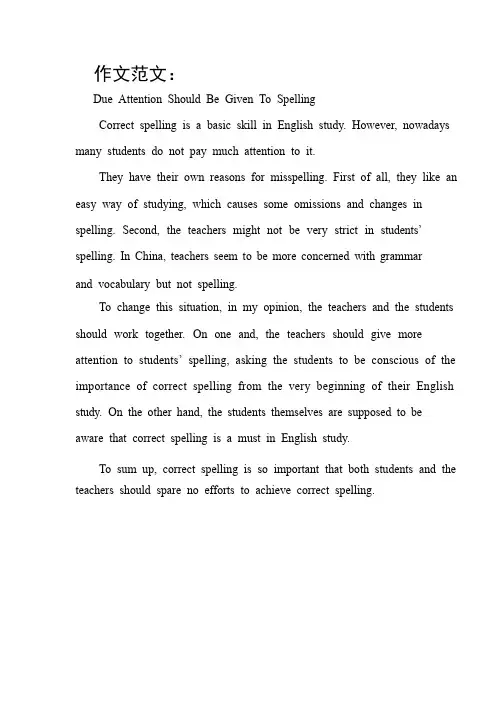 作文范文：

Due Attention Should Be Given To Spelling

Correct spelling is a basic skill in English study. However, nowadays many students do not pay much attention to it.

They have their own reasons for misspelling. First of all, they like an easy way of studying, which causes some omissions and changes in spelling. Second, the teachers might not be very strict in students' spelling. In China, teachers seem to be more concerned with grammar and vocabulary but not spelling.

To change this situation, in my opinion, the teachers and the students should work together. On one and, the teachers should give more attention to students' spelling, asking the students to be conscious of the importance of correct spelling from the very beginning of their English study. On the other hand, the students themselves are supposed to be aware that correct spelling is a must in English study.

To sum up, correct spelling is so important that both students and the teachers should spare no efforts to achieve correct spelling.